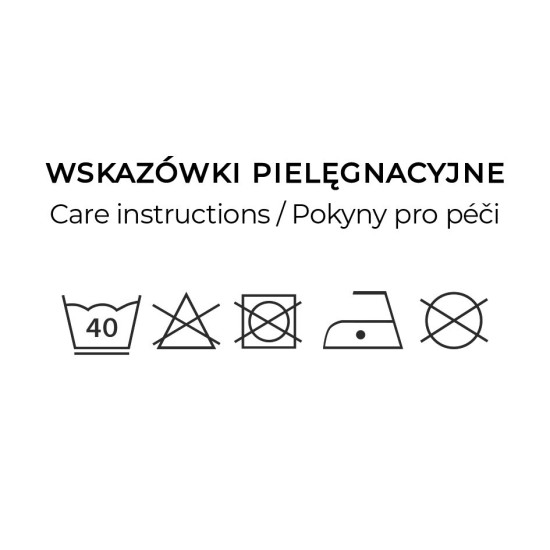 WSKAZÓWKI PIELĘGNACYJNE
Care instructions / Pokyny pro péči

40